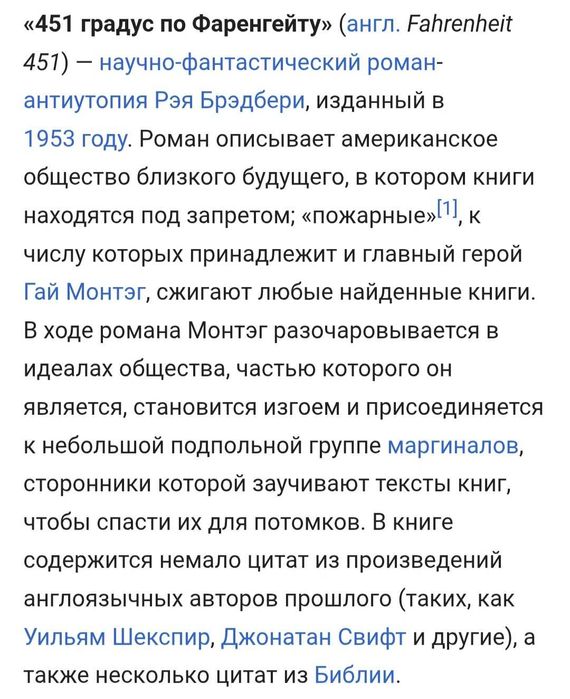 «451 градус по Фаренгейту» (англ. Fahrenheit 451) — научно-фантастический роман-антиутопия Рэя Брэдбери, изданный в 1953 году. Роман описывает американское общество близкого будущего, в котором книги находятся под запретом; «пожарные»[1], к числу которых принадлежит и главный герой Гай Монтэг, сжигают любые найденные книги. В ходе романа Монтэг разочаровывается в идеалах общества, частью которого он является, становится изгоем и присоединяется к небольшой подпольной группе маргиналов, сторонники которой заучивают тексты книг, чтобы спасти их для потомков. В книге содержится немало цитат из произведений англоязычных авторов прошлого (таких, как Уильям Шекспир, Джонатан Свифт и другие), а также несколько цитат из Библии.